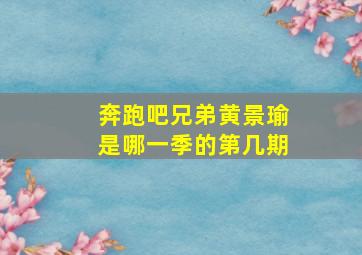 奔跑吧兄弟黄景瑜是哪一季的第几期